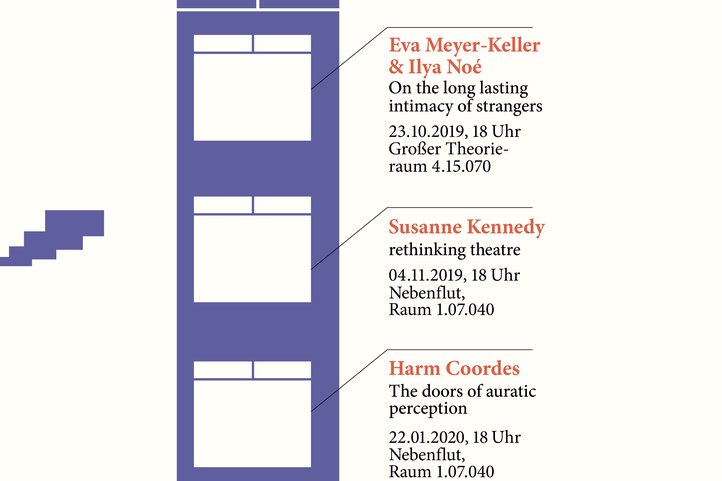 Eva Meyer-Keller & Ilya Noé
On the long lasting intimacy of strangers

23.10.2019, 18 Uhr
Großer Theorieraum 4.15.070

Susanne Kennedy
rethinking theatre

04.11.2019, 18 Uhr
Nebenflut,
Raum 1.07.040

Harm Coordes
The doors of auratic perception

22.01.2020, 18 Uhr
Nebenflut,
Raum 1.07.040